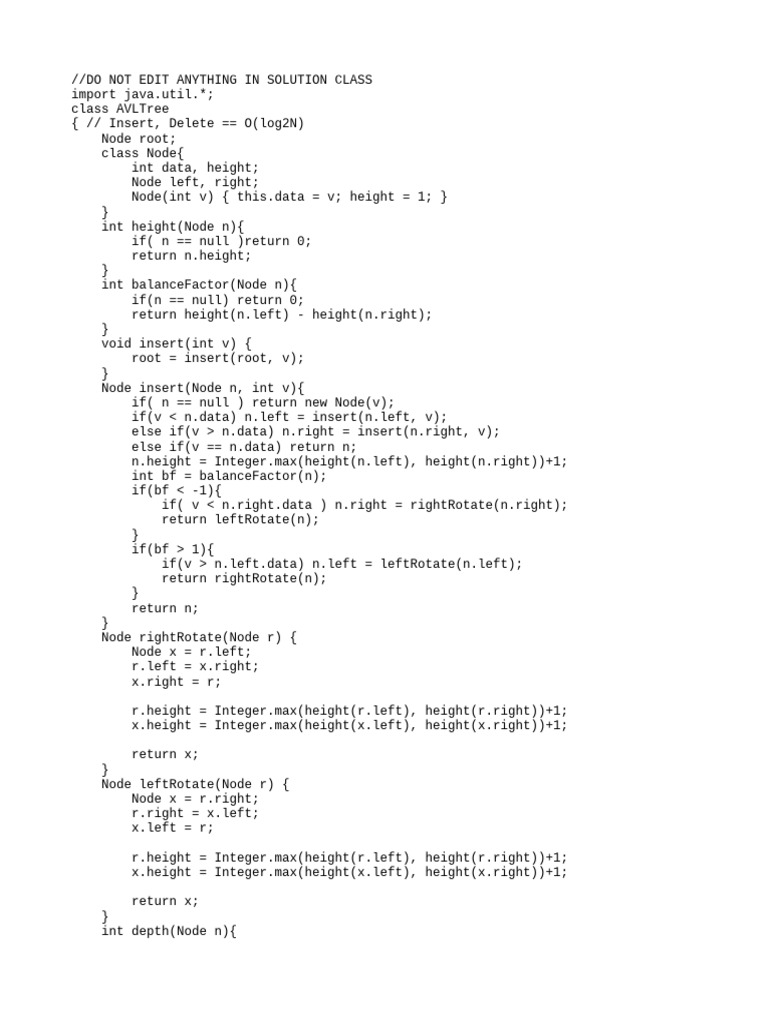 //DO NOT EDIT ANYTHING IN SOLUTION CLASS
import java.util.*;
class AVLTree
{ // Insert, Delete == O(log2N)
    Node root;
    class Node{
        int data, height;
        Node left, right;
        Node(int v) { this.data = v; height = 1; }
    }
    int height(Node n){
        if( n == null )return 0;
        return n.height;
    }
    int balanceFactor(Node n){
        if(n == null) return 0;
        return height(n.left) - height(n.right);
    }
    void insert(int v) {
        root = insert(root, v);
    }
    Node insert(Node n, int v){
        if( n == null ) return new Node(v);
        if(v < n.data) n.left = insert(n.left, v);
        else if(v > n.data) n.right = insert(n.right, v);
        else if(v == n.data) return n;
        n.height = Integer.max(height(n.left), height(n.right))+1;
        int bf = balanceFactor(n);
        if(bf < -1){
            if( v < n.right.data ) n.right = rightRotate(n.right);
            return leftRotate(n);
        }
        if(bf > 1){
            if(v > n.left.data) n.left = leftRotate(n.left);
            return rightRotate(n);
        }
        return n;
    }
    Node rightRotate(Node r) {
        Node x = r.left;
        r.left = x.right;
        x.right = r;

        r.height = Integer.max(height(r.left), height(r.right))+1;
        x.height = Integer.max(height(x.left), height(x.right))+1;

        return x;
    }
    Node leftRotate(Node r) {
        Node x = r.right;
        r.right = x.left;
        x.left = r;

        r.height = Integer.max(height(r.left), height(r.right))+1;
        x.height = Integer.max(height(x.left), height(x.right))+1;

        return x;
    }
    int depth(Node n){